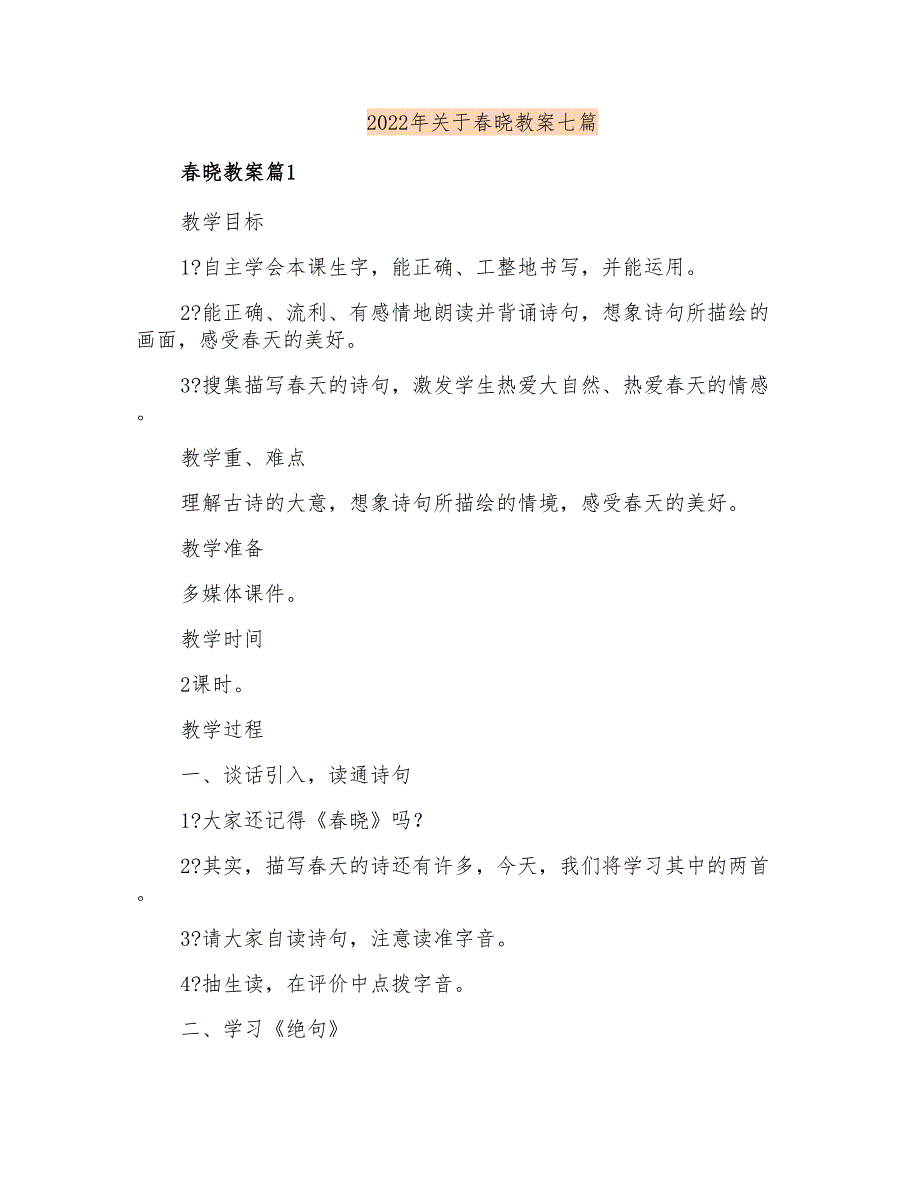 2022年关于春晓教案七篇

春晓教案篇1

教学目标

1?自主学会本课生字，能正确、工整地书写，并能运用。

2?能正确、流利、有感情地朗读并背诵诗句，想象诗句所描绘的画面，感受春天的美好。

3?搜集描写春天的诗句，激发学生热爱大自然、热爱春天的情感。

教学重、难点

理解古诗的大意，想象诗句所描绘的情境，感受春天的美好。

教学准备

多媒体课件。

教学时间

2课时。

教学过程

一、谈话引入，读通诗句

1?大家还记得《春晓》吗？

2?其实，描写春天的诗还有许多，今天，我们将学习其中的两首。

3?请大家自读诗句，注意读准字音。

4?抽生读，在评价中点拨字音。

二、学习《绝句》